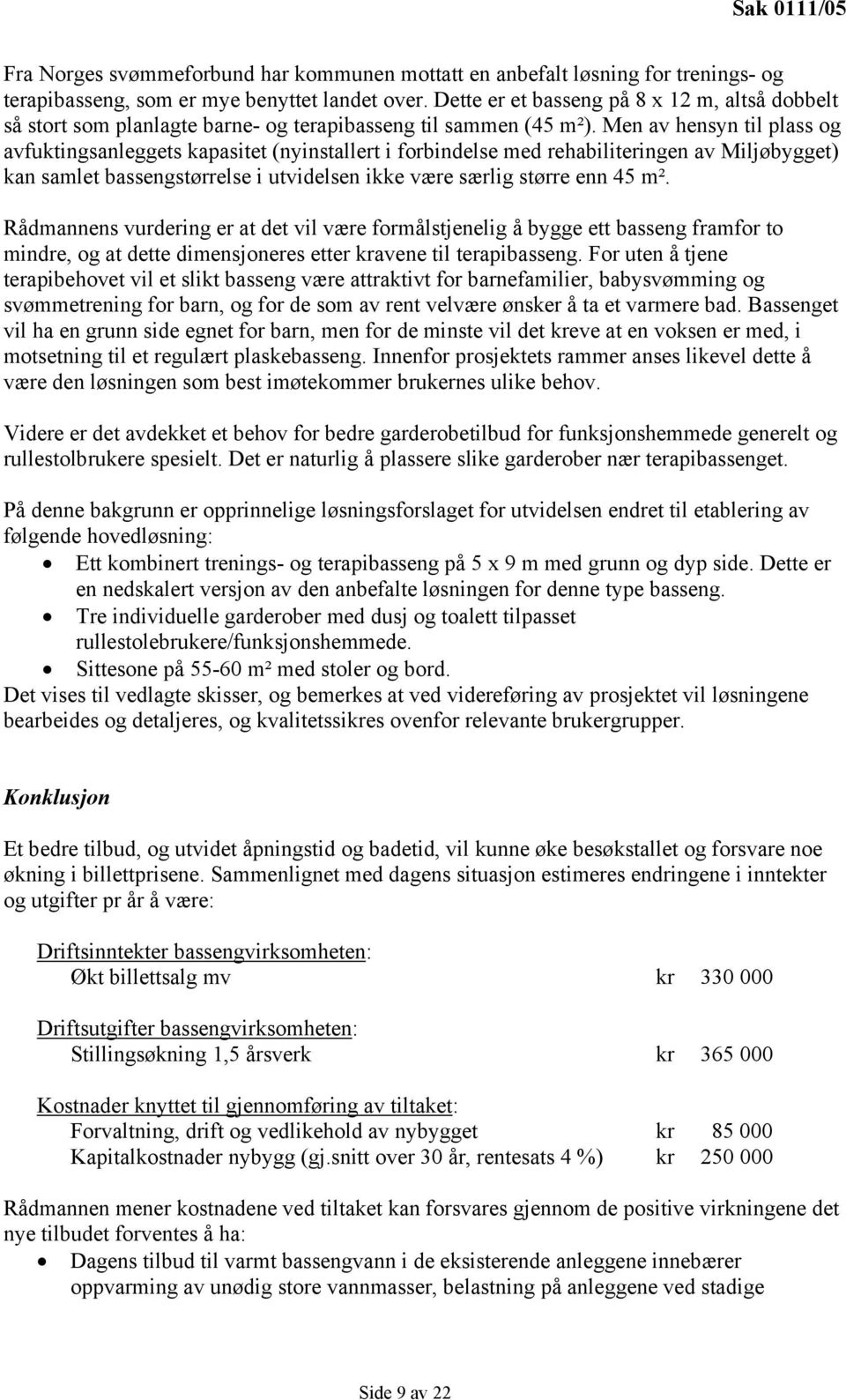 Sak 0111/05

Fra Norges svømmeforbund har kommunen mottatt en anbefalt løsning for trenings- og terapibasseng, som er mye benyttet landet over. Dette er et basseng på 8 x 12 m, altså dobbelt så stort som planlagte barne- og terapibasseng til sammen (45 m²). Men av hensyn til plass og avfuktingsanleggets kapasitet (nyinstallert i forbindelse med rehabiliteringen av Miljøbygget) kan samlet bassengstørrelse i utvidelsen ikke være særlig større enn 45 m².

Rådmannens vurdering er at det vil være formålstjenelig å bygge ett basseng framfor to mindre, og at dette dimensjoneres etter kravene til terapibasseng. For uten å tjene terapibehovet vil et slikt basseng være attraktivt for barnefamilier, babysvømming og svømmetrening for barn, og for de som av rent velvære ønsker å ta et varmere bad. Bassenget vil ha en grunn side egnet for barn, men for de minste vil det kreve at en voksen er med, i motsetning til et regulært plaskebasseng. Innenfor prosjektets rammer anses likevel dette å være den løsningen som best imøtekommer brukernes ulike behov.

Videre er det avdekket et behov for bedre garderobetilbud for funksjonshemmede generelt og rullestolbrukere spesielt. Det er naturlig å plassere slike garderober nær terapibassenget.

På denne bakgrunn er opprinnelige løsningsforslaget for utvidelsen endret til etablering av følgende hovedløsning:
• Ett kombinert trenings- og terapibasseng på 5 x 9 m med grunn og dyp side. Dette er en nedskalert versjon av den anbefalte løsningen for denne type basseng.
• Tre individuelle garderober med dusj og toalett tilpasset rullestolebrukere/funksjonshemmede.
• Sittesone på 55-60 m² med stoler og bord.
Det vises til vedlagte skisser, og bemerkes at ved videreføring av prosjektet vil løsningene bearbeides og detaljeres, og kvalitetssikres ovenfor relevante brukergrupper.

Konklusjon

Et bedre tilbud, og utvidet åpningstid og badetid, vil kunne øke besøkstallet og forsvare noe økning i billettprisene. Sammenlignet med dagens situasjon estimeres endringene i inntekter og utgifter pr år å være:

Driftsinntekter bassengvirksomheten:
Økt billettsalg mv kr 330 000

Driftsutgifter bassengvirksomheten:
Stillingsøkning 1,5 årsverk kr 365 000

Kostnader knyttet til gjennomføring av tiltaket:
Forvaltning, drift og vedlikehold av nybygget kr 85 000
Kapitalkostnader nybygg (gj.snitt over 30 år, rentesats 4 %) kr 250 000

Rådmannen mener kostnadene ved tiltaket kan forsvares gjennom de positive virkningene det nye tilbudet forventes å ha:
• Dagens tilbud til varmt bassengvann i de eksisterende anleggene innebærer oppvarming av unødig store vannmasser, belastning på anleggene ved stadige

Side 9 av 22